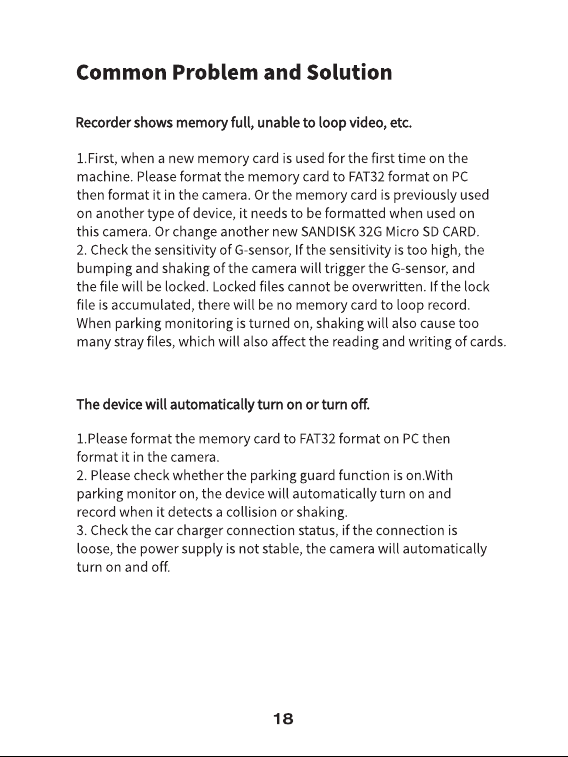 Common Problem and Solution

Recorder shows memory full, unable to loop video, etc.

1.First, when a new memory card is used for the first time on the machine. Please format the memory card to FAT32 format on PC then format it in the camera. Or the memory card is previously used on another type of device, it needs to be formatted when used on this camera. Or change another new SANDISK 32G Micro SD CARD.
2. Check the sensitivity of G-sensor, If the sensitivity is too high, the bumping and shaking of the camera will trigger the G-sensor, and the file will be locked. Locked files cannot be overwritten. If the lock file is accumulated, there will be no memory card to loop record. When parking monitoring is turned on, shaking will also cause too many stray files, which will also affect the reading and writing of cards.

The device will automatically turn on or turn off.

1.Please format the memory card to FAT32 format on PC then format it in the camera.
2. Please check whether the parking guard function is on.With parking monitor on, the device will automatically turn on and record when it detects a collision or shaking.
3. Check the car charger connection status, if the connection is loose, the power supply is not stable, the camera will automatically turn on and off.

18